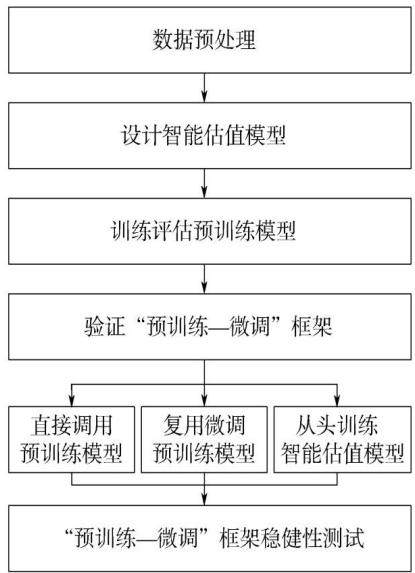 数据预处理

设计智能估值模型

训练评估预训练模型

验证“预训练—微调”框架

直接调用预训练模型

复用微调预训练模型

从头训练智能估值模型

“预训练—微调”框架稳健性测试